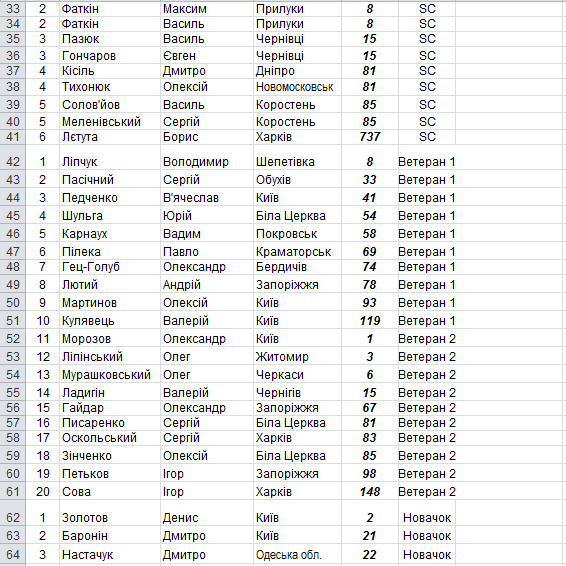 | 33 | 2 | Фаткін | Максим | Прилуки | 8 | SC |
|---|---|---|---|---|---|---|
| 34 | 2 | Фаткін | Василь | Прилуки | 8 | SC |
| 35 | 3 | Пазюк | Василь | Чернівці | 15 | SC |
| 36 | 3 | Гончаров | Євген | Чернівці | 15 | SC |
| 37 | 4 | Кісіль | Дмитро | Дніпро | 81 | SC |
| 38 | 4 | Тихонюк | Олексій | Новомосковськ | 81 | SC |
| 39 | 5 | Солов'йов | Василь | Коростень | 85 | SC |
| 40 | 5 | Меленівський | Сергій | Коростень | 85 | SC |
| 41 | 6 | Лєтута | Борис | Харків | 737 | SC |
| 42 | 1 | Ліпчук | Володимир | Шепетівка | 8 | Ветеран 1 |
| 43 | 2 | Пасічний | Сергій | Обухів | 33 | Ветеран 1 |
| 44 | 3 | Педченко | В'ячеслав | Київ | 41 | Ветеран 1 |
| 45 | 4 | Шульга | Юрій | Біла Церква | 54 | Ветеран 1 |
| 46 | 5 | Карнаух | Вадим | Покровськ | 58 | Ветеран 1 |
| 47 | 6 | Пілека | Павло | Краматорськ | 69 | Ветеран 1 |
| 48 | 7 | Гец-Голуб | Олександр | Бердичів | 74 | Ветеран 1 |
| 49 | 8 | Лютий | Андрій | Запоріжжя | 78 | Ветеран 1 |
| 50 | 9 | Мартинов | Олексій | Київ | 93 | Ветеран 1 |
| 51 | 10 | Кулявець | Валерій | Київ | 119 | Ветеран 1 |
| 52 | 11 | Морозов | Олександр | Київ | 1 | Ветеран 2 |
| 53 | 12 | Ліпінський | Олег | Житомир | 3 | Ветеран 2 |
| 54 | 13 | Мурашковський | Олег | Черкаси | 6 | Ветеран 2 |
| 55 | 14 | Ладигін | Валерій | Чернігів | 15 | Ветеран 2 |
| 56 | 15 | Гайдар | Олександр | Запоріжжя | 67 | Ветеран 2 |
| 57 | 16 | Писаренко | Сергій | Біла Церква | 81 | Ветеран 2 |
| 58 | 17 | Оскольський | Сергій | Харків | 83 | Ветеран 2 |
| 59 | 18 | Зінченко | Олексій | Біла Церква | 85 | Ветеран 2 |
| 60 | 19 | Петьков | Ігор | Запоріжжя | 98 | Ветеран 2 |
| 61 | 20 | Сова | Ігор | Харків | 148 | Ветеран 2 |
| 62 | 1 | Золотов | Денис | Київ | 2 | Новачок |
| 63 | 2 | Баронін | Дмитро | Київ | 21 | Новачок |
| 64 | 3 | Настачук | Дмитро | Одеська обл. | 22 | Новачок |